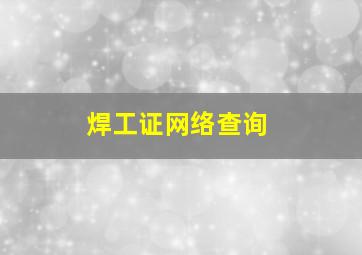 焊工证网络查询